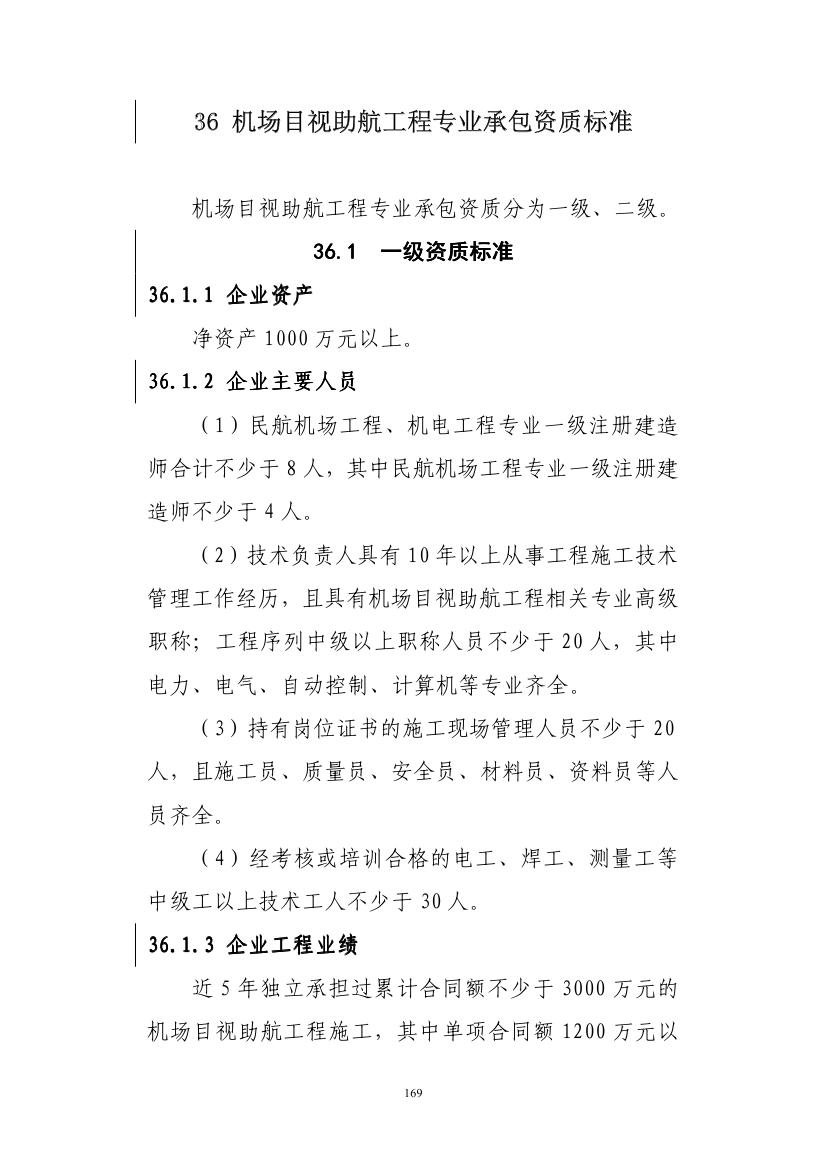 36 机场目视助航工程专业承包资质标准

机场目视助航工程专业承包资质分为一级、二级。

36.1　一级资质标准

36.1.1 企业资产

净资产 1000 万元以上。

36.1.2 企业主要人员

（1）民航机场工程、机电工程专业一级注册建造师合计不少于 8 人，其中民航机场工程专业一级注册建造师不少于 4 人。

（2）技术负责人具有 10 年以上从事工程施工技术管理工作经历，且具有机场目视助航工程相关专业高级职称；工程序列中级以上职称人员不少于 20 人，其中电力、电气、自动控制、计算机等专业齐全。

（3）持有岗位证书的施工现场管理人员不少于 20 人，且施工员、质量员、安全员、材料员、资料员等人员齐全。

（4）经考核或培训合格的电工、焊工、测量工等中级工以上技术工人不少于 30 人。

36.1.3 企业工程业绩

近 5 年独立承担过累计合同额不少于 3000 万元的机场目视助航工程施工，其中单项合同额 1200 万元以

169